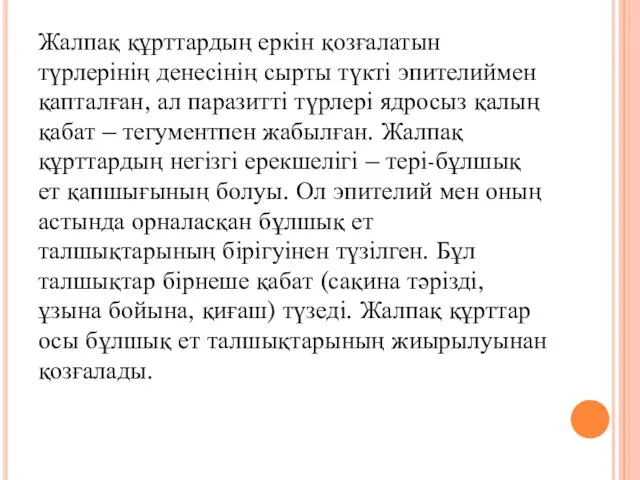 Жалпақ құрттардың еркін қозғалатын түрлерінің денесінің сырты түкті эпителиймен қапталған, ал паразитті түрлері ядросыз қалың қабат – тегументпен жабылған. Жалпақ құрттардың негізгі ерекшелігі – тері-бұлшық ет қапшығының болуы. Ол эпителий мен оның астында орналасқан бұлшық ет талшықтарының бірігуінен түзілген. Бұл талшықтар бірнеше қабат (сақина тәрізді, ұзына бойына, қиғаш) түзеді. Жалпақ құрттар осы бұлшық ет талшықтарының жиырылуынан қозғалады.